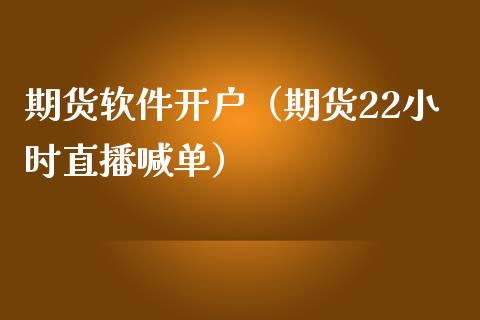 期货软件开户（期货22小时直播喊单）